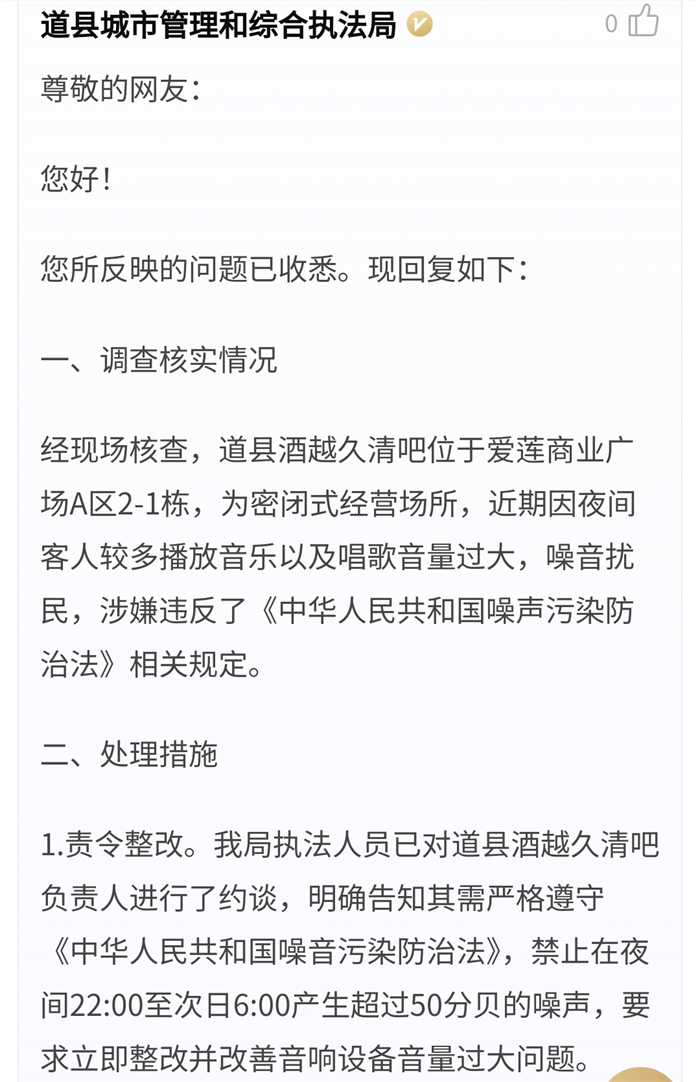 道县城市管理和综合执法局

0

尊敬的网友：

您好！

您所反映的问题已收悉。现回复如下：

一、调查核实情况

经现场核查，道县酒越久清吧位于爱莲商业广场A区2-1栋，为密闭式经营场所，近期因夜间客人较多播放音乐以及唱歌音量过大，噪音扰民，涉嫌违反了《中华人民共和国噪声污染防治法》相关规定。

二、处理措施

1.责令整改。我局执法人员已对道县酒越久清吧负责人进行了约谈，明确告知其需严格遵守《中华人民共和国噪音污染防治法》，禁止在夜间22:00至次日6:00产生超过50分贝的噪声，要求立即整改并改善音响设备音量过大问题。